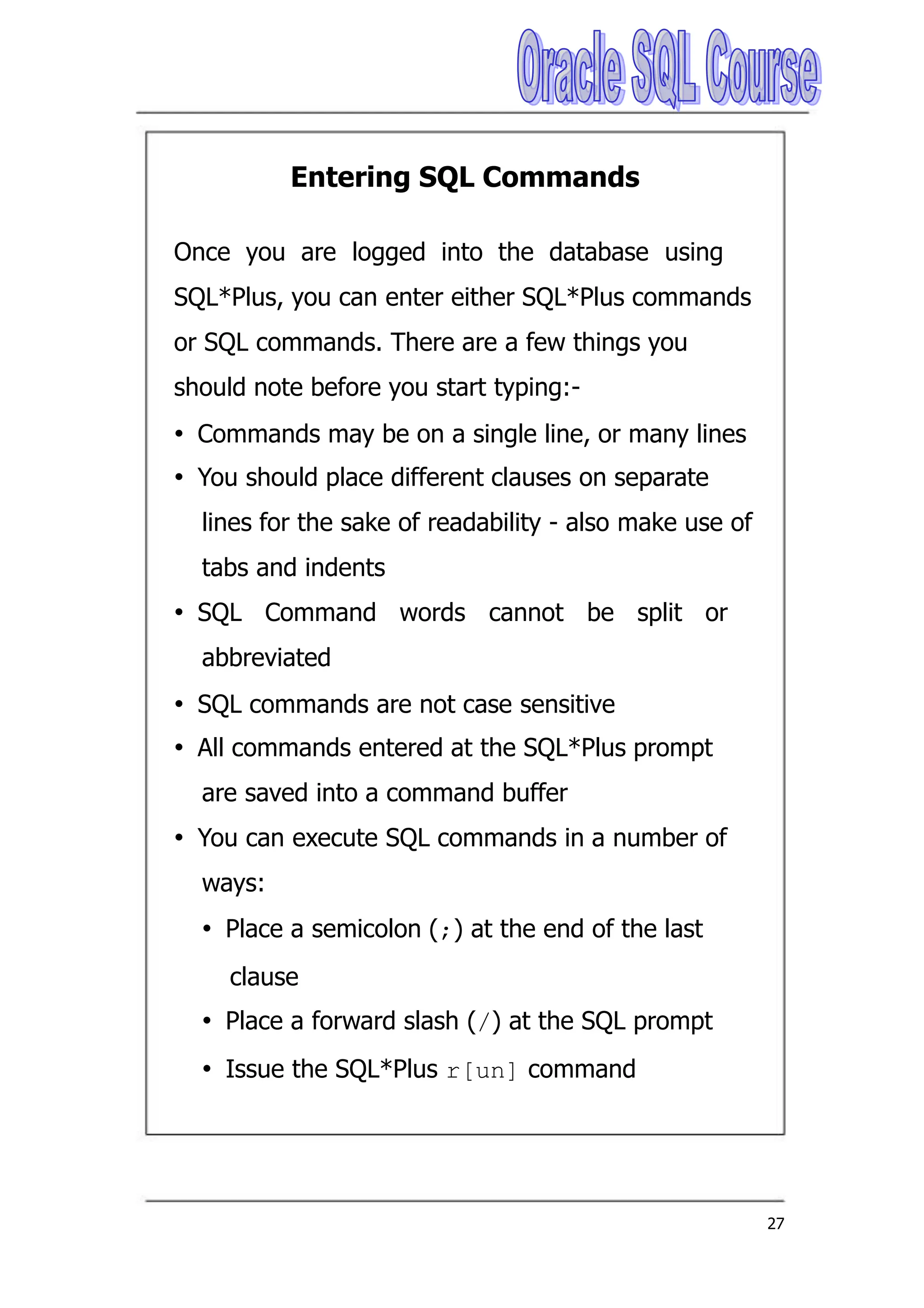 Oracle SQL Course

Entering SQL Commands

Once you are logged into the database using SQL*Plus, you can enter either SQL*Plus commands or SQL commands. There are a few things you should note before you start typing:-

• Commands may be on a single line, or many lines
• You should place different clauses on separate lines for the sake of readability - also make use of tabs and indents
• SQL Command words cannot be split or abbreviated
• SQL commands are not case sensitive
• All commands entered at the SQL*Plus prompt are saved into a command buffer
• You can execute SQL commands in a number of ways:
 • Place a semicolon (;) at the end of the last clause
 • Place a forward slash (/) at the SQL prompt
 • Issue the SQL*Plus r[un] command

27